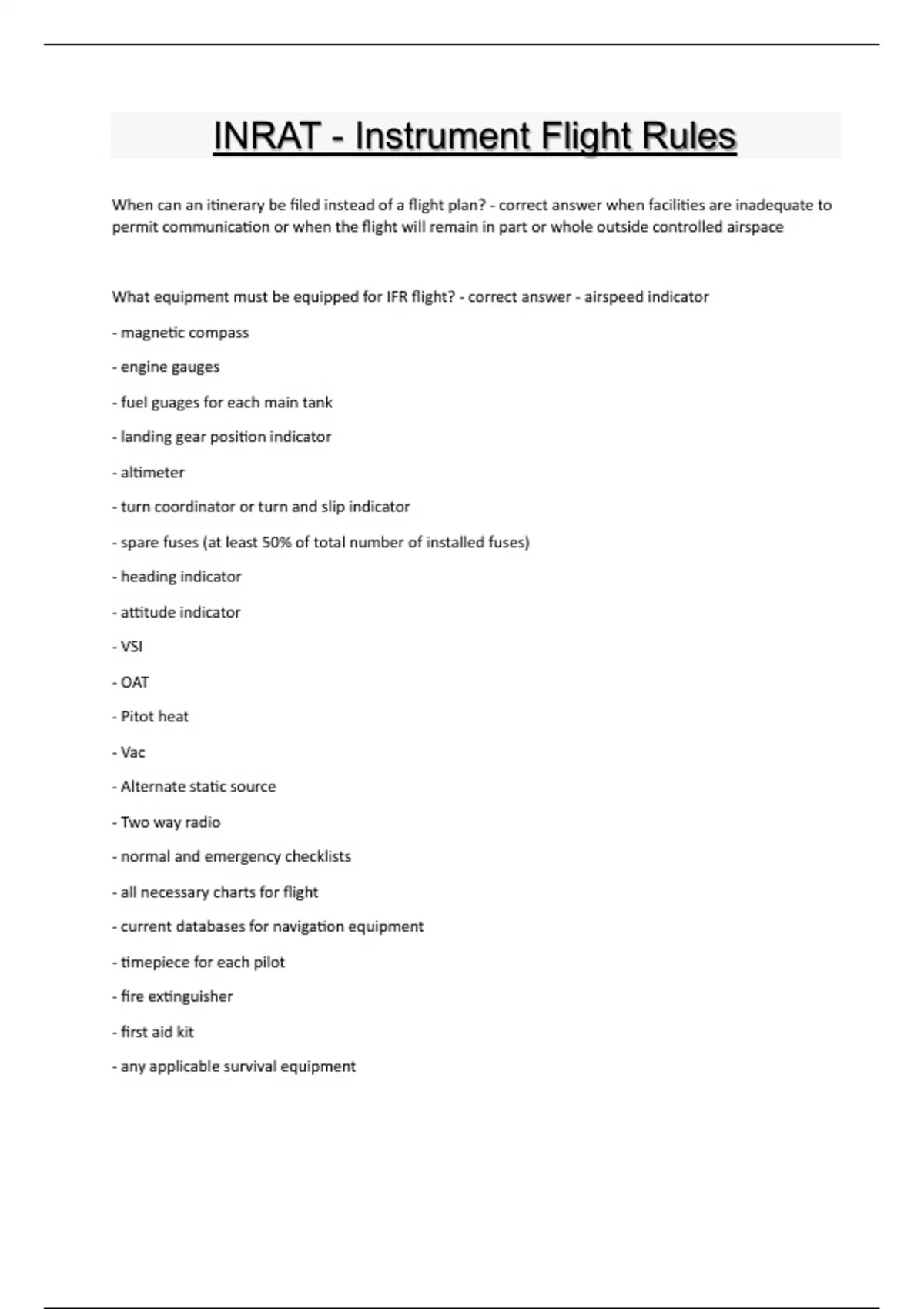 INRAT - Instrument Flight Rules

When can an itinerary be filed instead of a flight plan? - correct answer when facilities are inadequate to permit communication or when the flight will remain in part or whole outside controlled airspace

What equipment must be equipped for IFR flight? - correct answer - airspeed indicator

- magnetic compass

- engine gauges

- fuel guages for each main tank

- landing gear position indicator

- altimeter

- turn coordinator or turn and slip indicator

- spare fuses (at least 50% of total number of installed fuses)

- heading indicator

- attitude indicator

- VSI

- OAT

- Pitot heat

- Vac

- Alternate static source

- Two way radio

- normal and emergency checklists

- all necessary charts for flight

- current databases for navigation equipment

- timepiece for each pilot

- fire extinguisher

- first aid kit

- any applicable survival equipment